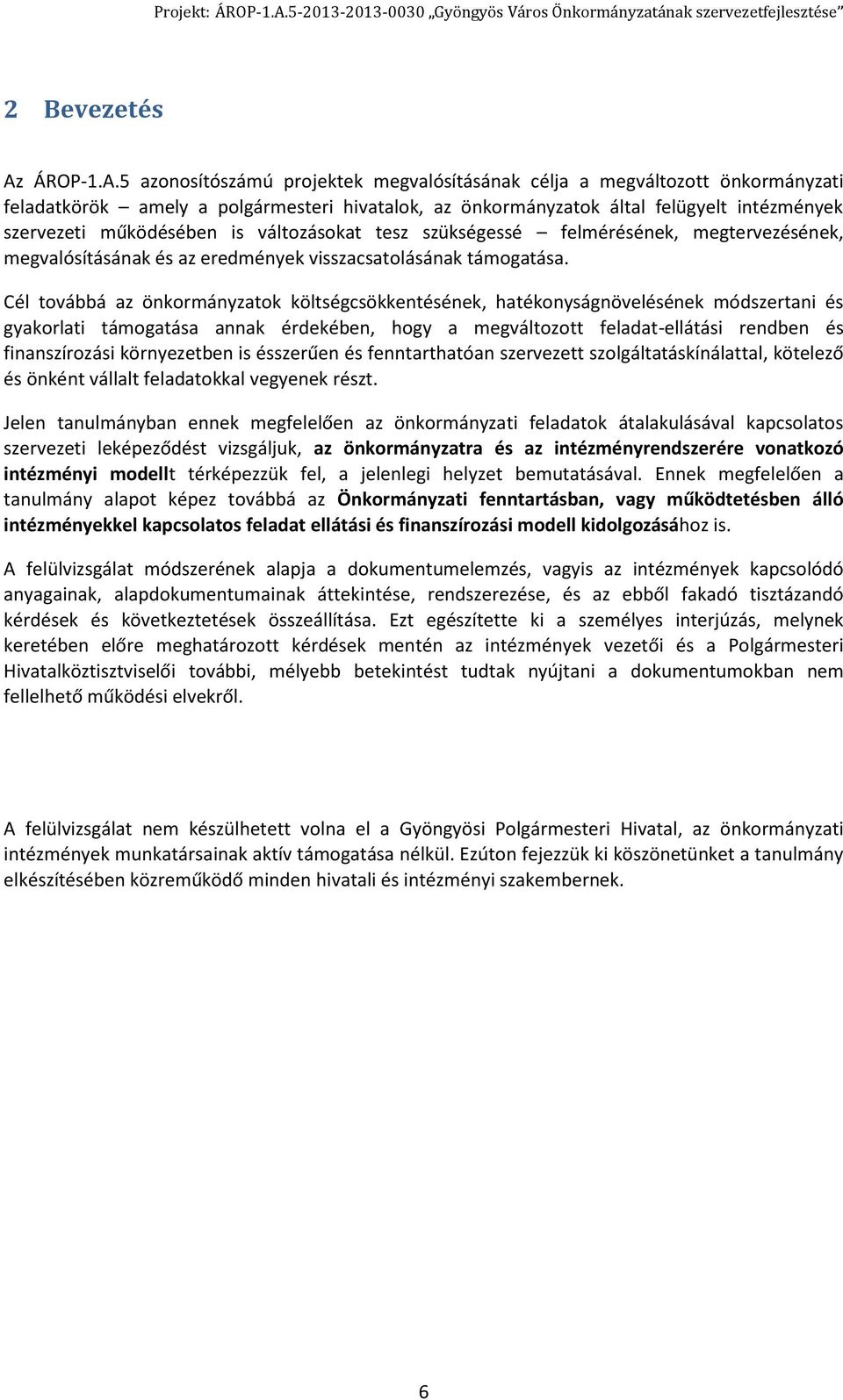 Projekt: ÁROP-1.A.5-2013-2013-0030 „Gyöngyös Város Önkormányzatának szervezetfejlesztése”

2 Bevezetés

Az ÁROP-1.A.5 azonosítószámú projektek megvalósításának célja a megváltozott önkormányzati feladatkörök – amely a polgármesteri hivatalok, az önkormányzatok által felügyelt intézmények szervezeti működésében is változásokat tesz szükségessé – felmérésének, megtervezésének, megvalósításának és az eredmények visszacsatolásának támogatása.

Cél továbbá az önkormányzatok költségcsökkentésének, hatékonyságnövelésének módszertani és gyakorlati támogatása annak érdekében, hogy a megváltozott feladat-ellátási rendben és finanszírozási környezetben is ésszerűen és fenntarthatóan szervezett szolgáltatáskínálattal, kötelező és önként vállalt feladatokkal vegyenek részt.

Jelen tanulmányban ennek megfelelően az önkormányzati feladatok átalakulásával kapcsolatos szervezeti leképeződést vizsgáljuk, az önkormányzatra és az intézményrendszerére vonatkozó intézményi modellt térképezzük fel, a jelenlegi helyzet bemutatásával. Ennek megfelelően a tanulmány alapot képez továbbá az Önkormányzati fenntartásban, vagy működtetésben álló intézményekkel kapcsolatos feladat ellátási és finanszírozási modell kidolgozásához is.

A felülvizsgálat módszerének alapja a dokumentumelemzés, vagyis az intézmények kapcsolódó anyagainak, alapdokumentumainak áttekintése, rendszerezése, és az ebből fakadó tisztázandó kérdések és következtetések összeállítása. Ezt egészítette ki a személyes interjúzás, melynek keretében előre meghatározott kérdések mentén az intézmények vezetői és a Polgármesteri Hivatalköztisztviselői további, mélyebb betekintést tudtak nyújtani a dokumentumokban nem fellelhető működési elvekről.

A felülvizsgálat nem készülhetett volna el a Gyöngyösi Polgármesteri Hivatal, az önkormányzati intézmények munkatársainak aktív támogatása nélkül. Ezúton fejezzük ki köszönetünket a tanulmány elkészítésében közreműködő minden hivatali és intézményi szakembernek.

6